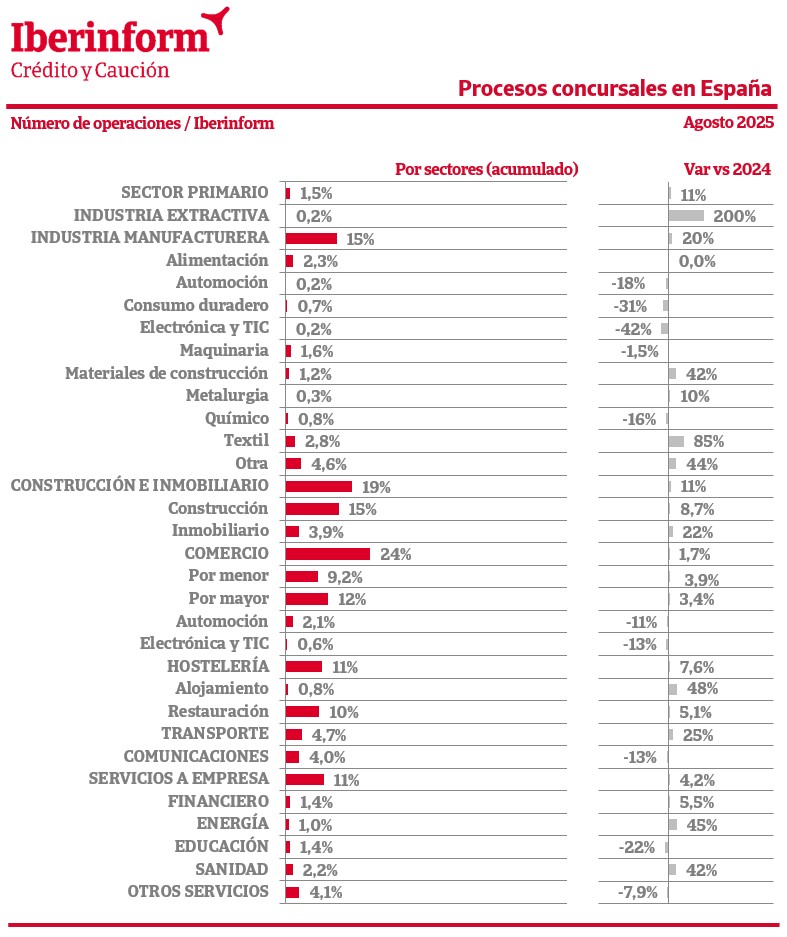 Iberinform
Crédito y Caución

Procesos concursales en España

Número de operaciones / Iberinform

Agosto 2025

| | Por sectores (acumulado) | Var vs 2024 |
|---|---|---|
| SECTOR PRIMARIO | 1,5% | 11% |
| INDUSTRIA EXTRACTIVA | 0,2% | 200% |
| INDUSTRIA MANUFACTURERA | 15% | 20% |
| Alimentación | 2,3% | 0,0% |
| Automoción | 0,2% | -18% |
| Consumo duradero | 0,7% | -31% |
| Electrónica y TIC | 0,2% | -42% |
| Maquinaria | 1,6% | -1,5% |
| Materiales de construcción | 1,2% | 42% |
| Metalurgia | 0,3% | 10% |
| Químico | 0,8% | -16% |
| Textil | 2,8% | 85% |
| Otra | 4,6% | 44% |
| CONSTRUCCIÓN E INMOBILIARIO | 19% | 11% |
| Construcción | 15% | 8,7% |
| Inmobiliario | 3,9% | 22% |
| COMERCIO | 24% | 1,7% |
| Por menor | 9,2% | 3,9% |
| Por mayor | 12% | 3,4% |
| Automoción | 2,1% | -11% |
| Electrónica y TIC | 0,6% | -13% |
| HOSTELERÍA | 11% | 7,6% |
| Alojamiento | 0,8% | 48% |
| Restauración | 10% | 5,1% |
| TRANSPORTE | 4,7% | 25% |
| COMUNICACIONES | 4,0% | -13% |
| SERVICIOS A EMPRESA | 11% | 4,2% |
| FINANCIERO | 1,4% | 5,5% |
| ENERGÍA | 1,0% | 45% |
| EDUCACIÓN | 1,4% | -22% |
| SANIDAD | 2,2% | 42% |
| OTROS SERVICIOS | 4,1% | -7,9% |